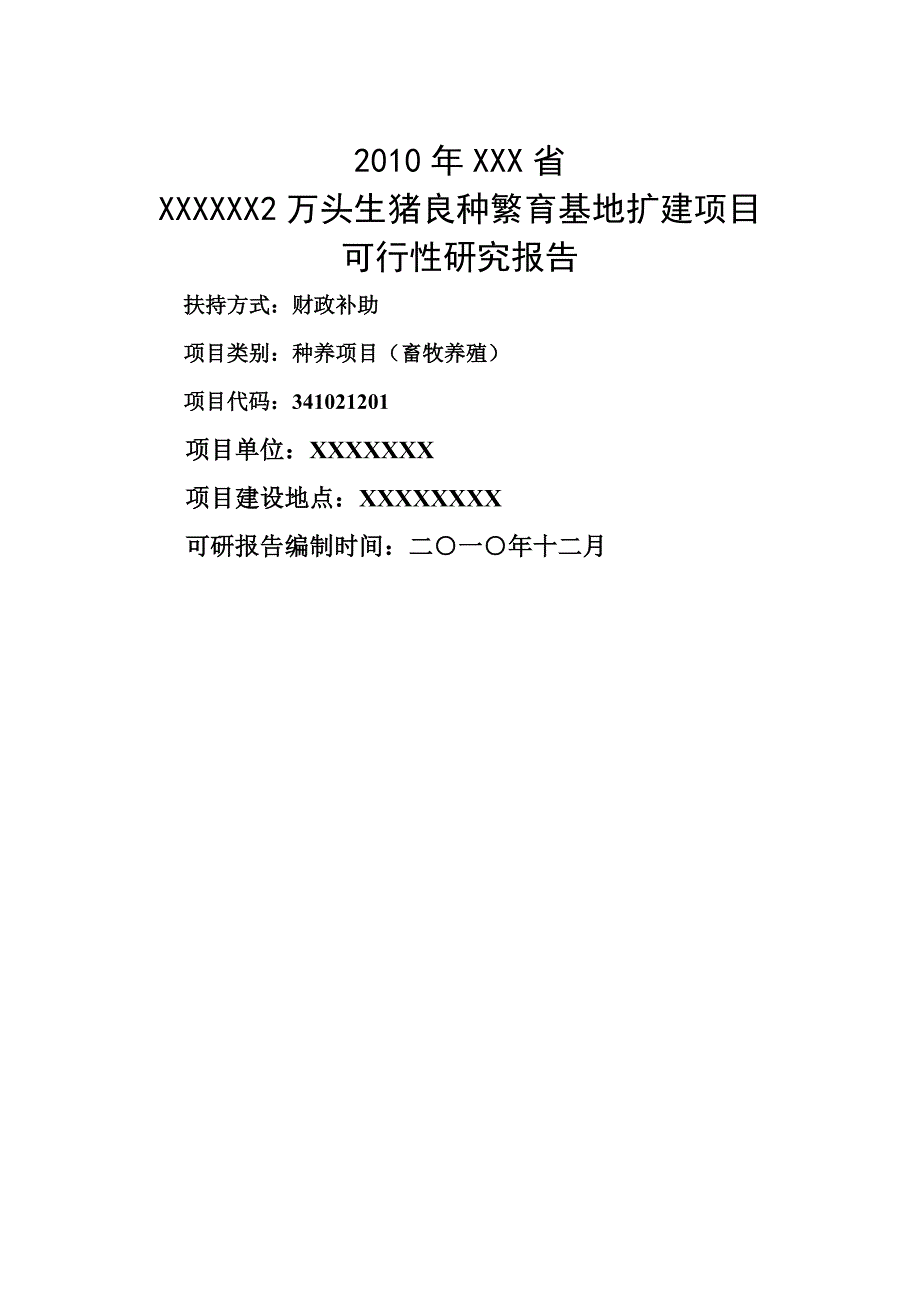 2010年XXX省
XXXXXX2万头生猪良种繁育基地扩建项目
可行性研究报告

扶持方式：财政补助

项目类别：种养项目（畜牧养殖）

项目代码：341021201

项目单位：XXXXXXX

项目建设地点：XXXXXXXX

可研报告编制时间：二〇一〇年十二月